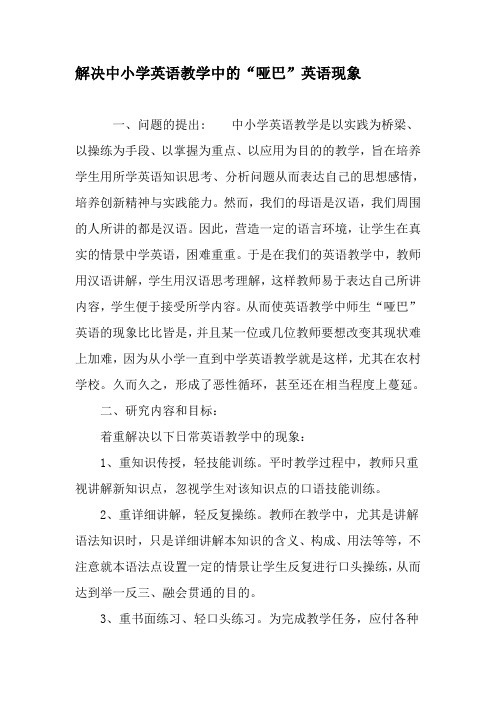 解决中小学英语教学中的“哑巴”英语现象

一、问题的提出：　　中小学英语教学是以实践为桥梁、以操练为手段、以掌握为重点、以应用为目的的教学，旨在培养学生用所学英语知识思考、分析问题从而表达自己的思想感情，培养创新精神与实践能力。然而，我们的母语是汉语，我们周围的人所讲的都是汉语。因此，营造一定的语言环境，让学生在真实的情景中学英语，困难重重。于是在我们的英语教学中，教师用汉语讲解，学生用汉语思考理解，这样教师易于表达自己所讲内容，学生便于接受所学内容。从而使英语教学中师生“哑巴”英语的现象比比皆是，并且某一位或几位教师要想改变其现状难上加难，因为从小学一直到中学英语教学就是这样，尤其在农村学校。久而久之，形成了恶性循环，甚至还在相当程度上蔓延。

二、研究内容和目标：

着重解决以下日常英语教学中的现象：

1、重知识传授，轻技能训练。平时教学过程中，教师只重视讲解新知识点，忽视学生对该知识点的口语技能训练。

2、重详细讲解，轻反复操练。教师在教学中，尤其是讲解语法知识时，只是详细讲解本知识的含义、构成、用法等等，不注意就本语法点设置一定的情景让学生反复进行口头操练，从而达到举一反三、融会贯通的目的。

3、重书面练习、轻口头练习。为完成教学任务，应付各种